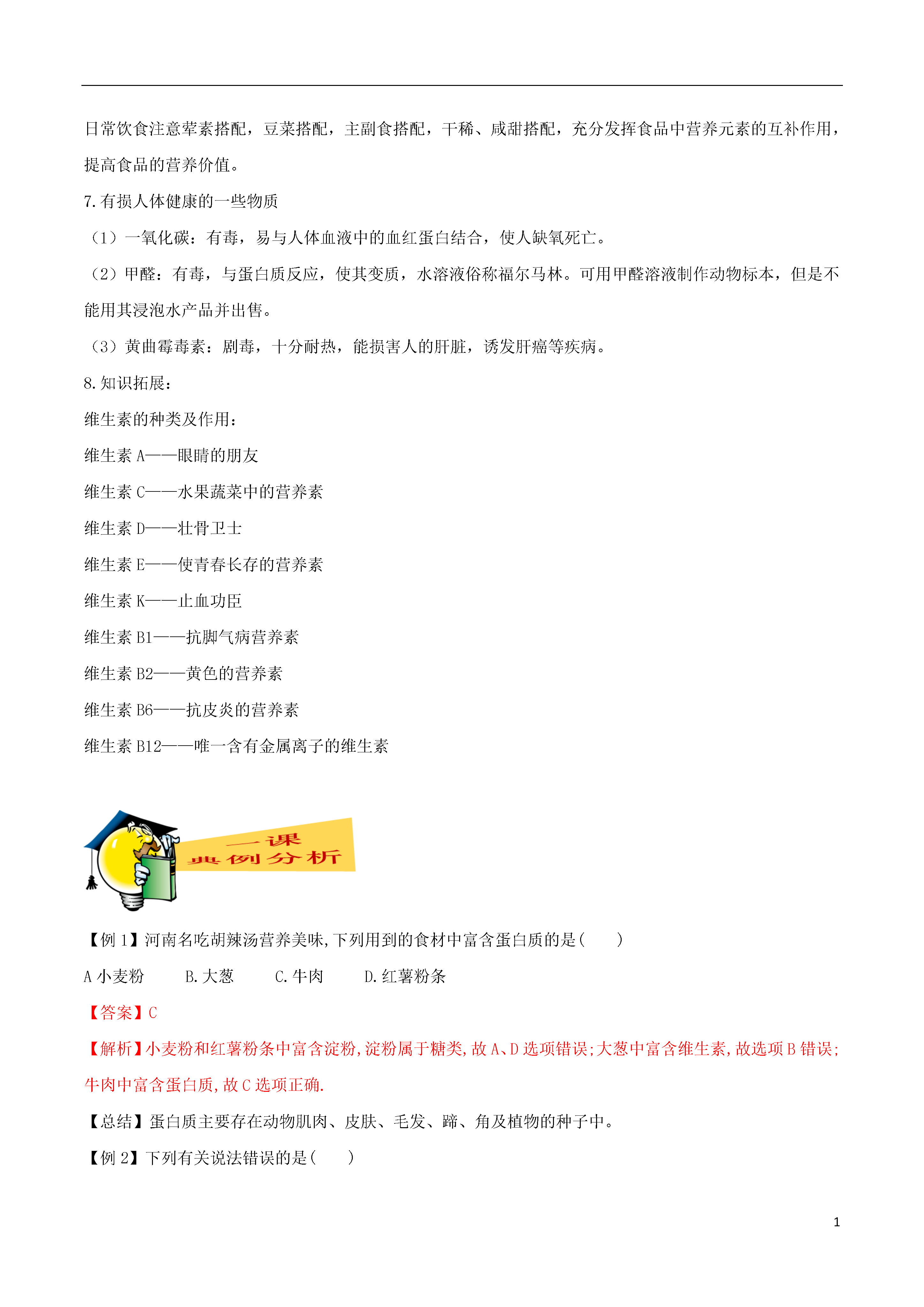 日常饮食注意荤素搭配，豆菜搭配，主副食搭配，干稀、咸甜搭配，充分发挥食品中营养元素的互补作用，提高食品的营养价值。

7.有损人体健康的一些物质

（1）一氧化碳：有毒，易与人体血液中的血红蛋白结合，使人缺氧死亡。

（2）甲醛：有毒，与蛋白质反应，使其变质，水溶液俗称福尔马林。可用甲醛溶液制作动物标本，但是不能用其浸泡水产品并出售。

（3）黄曲霉毒素：剧毒，十分耐热，能损害人的肝脏，诱发肝癌等疾病。

8.知识拓展：

维生素的种类及作用：

维生素 A——眼睛的朋友

维生素 C——水果蔬菜中的营养素

维生素 D——壮骨卫士

维生素 E——使青春长存的营养素

维生素 K——止血功臣

维生素 B1——抗脚气病营养素

维生素 B2——黄色的营养素

维生素 B6——抗皮炎的营养素

维生素 B12——唯一含有金属离子的维生素

一课
典例分析

【例 1】河南名吃胡辣汤营养美味,下列用到的食材中富含蛋白质的是(　　)

A 小麦粉　　B.大葱　　C.牛肉　　D.红薯粉条

【答案】C

【解析】小麦粉和红薯粉条中富含淀粉,淀粉属于糖类,故 A、D 选项错误;大葱中富含维生素,故选项 B 错误;牛肉中富含蛋白质,故 C 选项正确.

【总结】蛋白质主要存在动物肌肉、皮肤、毛发、蹄、角及植物的种子中。

【例 2】下列有关说法错误的是(　　)

1